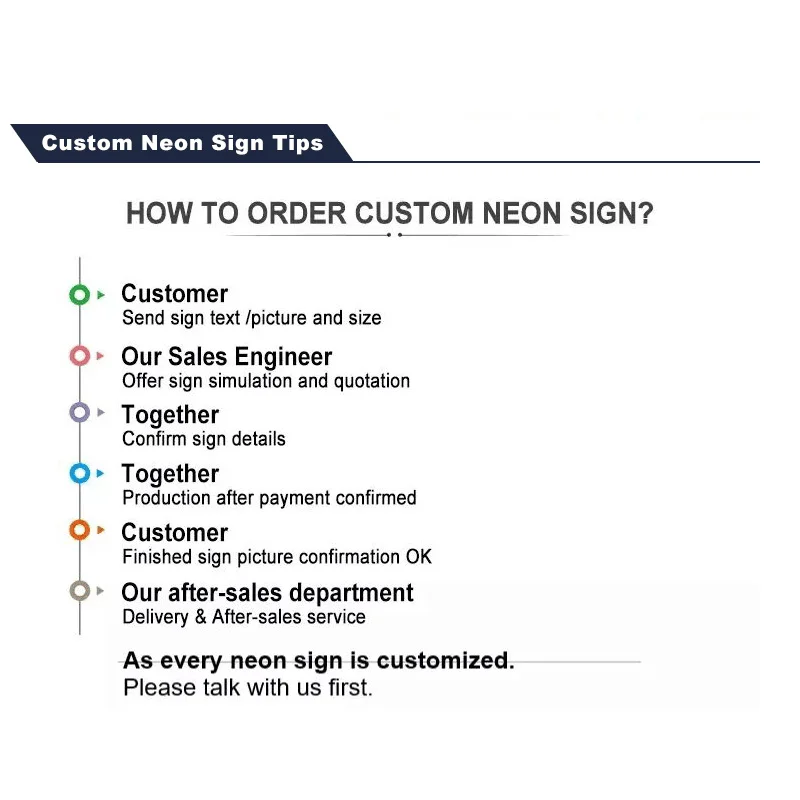 Custom Neon Sign Tips

HOW TO ORDER CUSTOM NEON SIGN?

Customer
Send sign text /picture and size

Our Sales Engineer
Offer sign simulation and quotation

Together
Confirm sign details

Together
Production after payment confirmed

Customer
Finished sign picture confirmation OK

Our after-sales department
Delivery & After-sales service

As every neon sign is customized.
Please talk with us first.